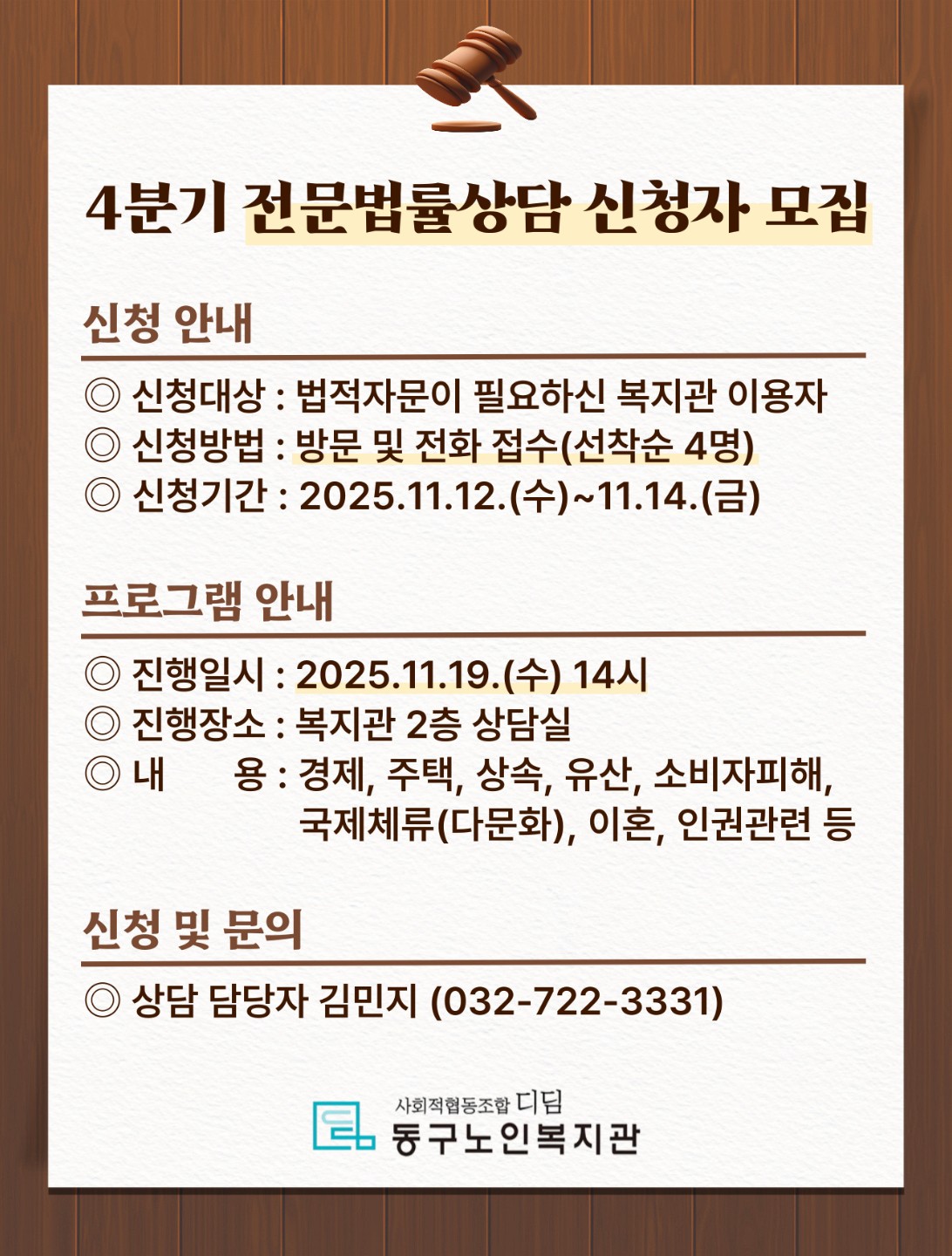 4분기 전문법률상담 신청자 모집

신청 안내

◎ 신청대상 : 법적자문이 필요하신 복지관 이용자
◎ 신청방법 : 방문 및 전화 접수(선착순 4명)
◎ 신청기간 : 2025.11.12.(수)~11.14.(금)

프로그램 안내

◎ 진행일시 : 2025.11.19.(수) 14시
◎ 진행장소 : 복지관 2층 상담실
◎ 내 용 : 경제, 주택, 상속, 유산, 소비자피해, 국제체류(다문화), 이혼, 인권관련 등

신청 및 문의

◎ 상담 담당자 김민지 (032-722-3331)

사회적협동조합 디딤
동구노인복지관